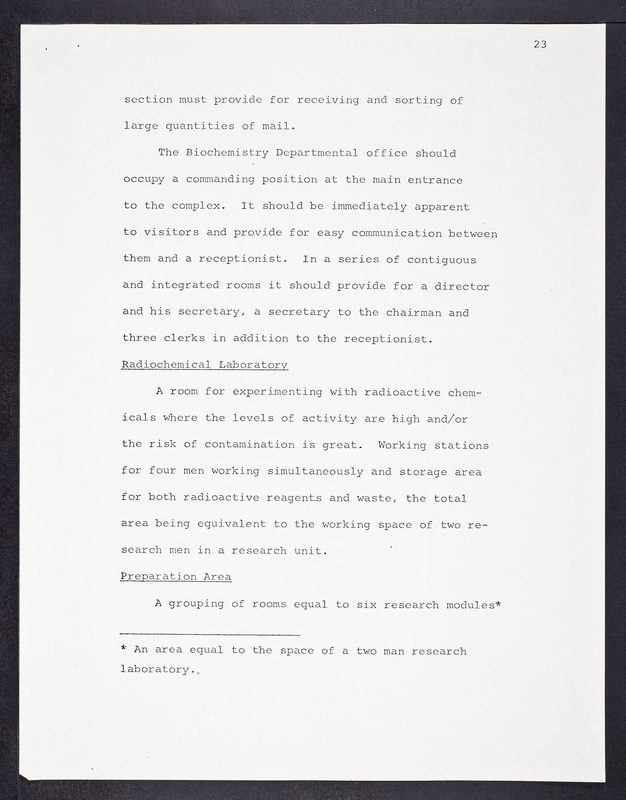 23

section must provide for receiving and sorting of large quantities of mail.

The Biochemistry Departmental office should occupy a commanding position at the main entrance to the complex. It should be immediately apparent to visitors and provide for easy communication between them and a receptionist. In a series of contiguous and integrated rooms it should provide for a director and his secretary, a secretary to the chairman and three clerks in addition to the receptionist.

Radiochemical Laboratory

A room for experimenting with radioactive chemicals where the levels of activity are high and/or the risk of contamination is great. Working stations for four men working simultaneously and storage area for both radioactive reagents and waste, the total area being equivalent to the working space of two research men in a research unit.

Preparation Area

A grouping of rooms equal to six research modules*

* An area equal to the space of a two man research laboratory.